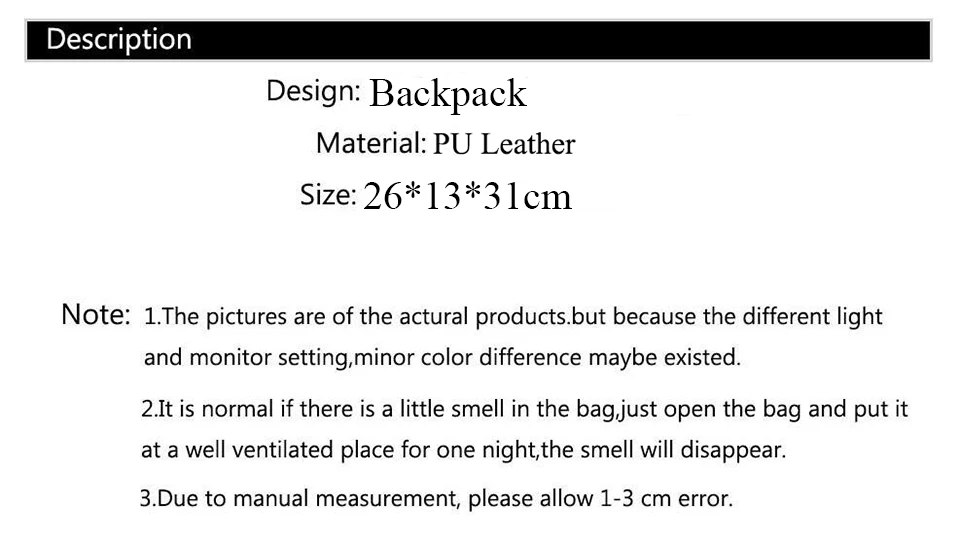 Description

Design: Backpack

Material: PU Leather

Size: 26*13*31cm

Note: 1.The pictures are of the actural products.but because the different light and monitor setting,minor color difference maybe existed.

2.It is normal if there is a little smell in the bag,just open the bag and put it at a well ventilated place for one night,the smell will disappear.

3.Due to manual measurement, please allow 1-3 cm error.